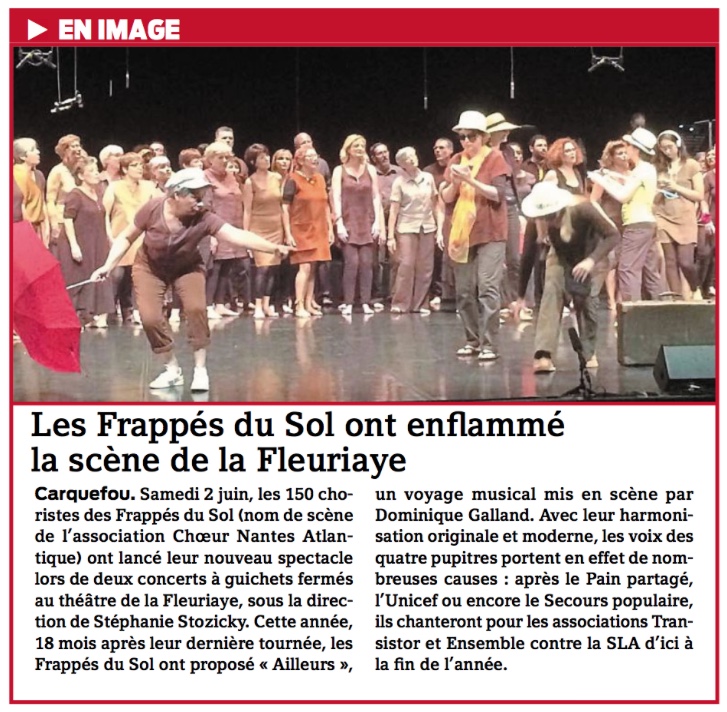 EN IMAGE

Les Frappés du Sol ont enflammé la scène de la Fleuriaye

Carquefou. Samedi 2 juin, les 150 choristes des Frappés du Sol (nom de scène de l'association Chœur Nantes Atlantique) ont lancé leur nouveau spectacle lors de deux concerts à guichets fermés au théâtre de la Fleuriaye, sous la direction de Stéphanie Stozicky. Cette année, 18 mois après leur dernière tournée, les Frappés du Sol ont proposé « Ailleurs », un voyage musical mis en scène par Dominique Galland. Avec leur harmonisation originale et moderne, les voix des quatre pupitres portent en effet de nombreuses causes : après le Pain partagé, l'Unicef ou encore le Secours populaire, ils chanteront pour les associations Transistor et Ensemble contre la SLA d'ici à la fin de l'année.